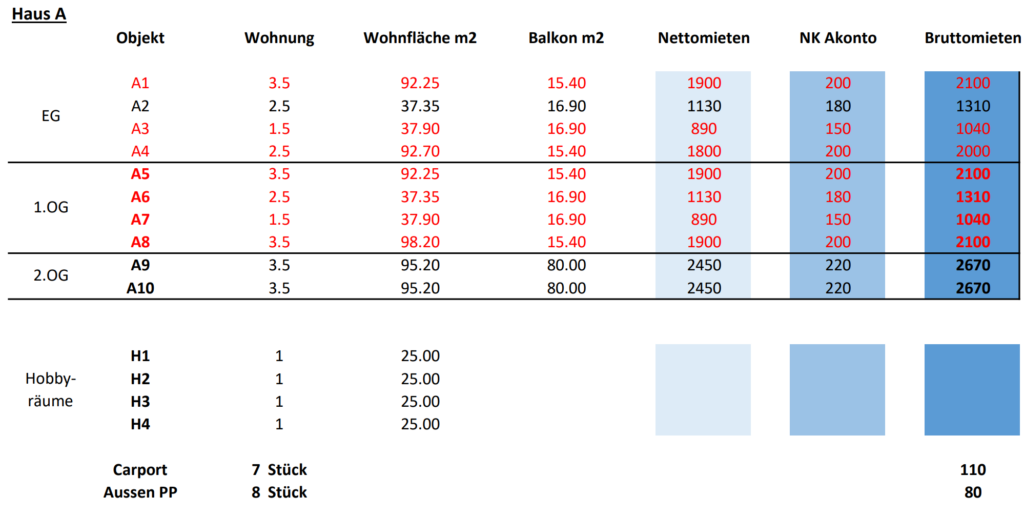 Haus A

|  | Objekt | Wohnung | Wohnfläche m2 | Balkon m2 | Nettomieten | NK Akonto | Bruttomieten |
|---|---|---|---|---|---|---|---|
| EG | A1 | 3.5 | 92.25 | 15.40 | 1900 | 200 | 2100 |
|  | A2 | 2.5 | 37.35 | 16.90 | 1130 | 180 | 1310 |
|  | A3 | 1.5 | 37.90 | 16.90 | 890 | 150 | 1040 |
|  | A4 | 2.5 | 92.70 | 15.40 | 1800 | 200 | 2000 |
| 1.OG | A5 | 3.5 | 92.25 | 15.40 | 1900 | 200 | 2100 |
|  | A6 | 2.5 | 37.35 | 16.90 | 1130 | 180 | 1310 |
|  | A7 | 1.5 | 37.90 | 16.90 | 890 | 150 | 1040 |
|  | A8 | 3.5 | 98.20 | 15.40 | 1900 | 200 | 2100 |
| 2.OG | A9 | 3.5 | 95.20 | 80.00 | 2450 | 220 | 2670 |
|  | A10 | 3.5 | 95.20 | 80.00 | 2450 | 220 | 2670 |
| Hobby-räume | H1 | 1 | 25.00 |  |  |  |  |
|  | H2 | 1 | 25.00 |  |  |  |  |
|  | H3 | 1 | 25.00 |  |  |  |  |
|  | H4 | 1 | 25.00 |  |  |  |  |
|  | Carport | 7 Stück |  |  |  |  | 110 |
|  | Aussen PP | 8 Stück |  |  |  |  | 80 |